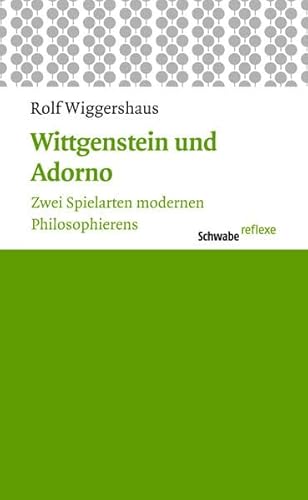 Rolf Wiggershaus

Wittgenstein und Adorno

Zwei Spielarten modernen Philosophierens

Schwabe reflexe